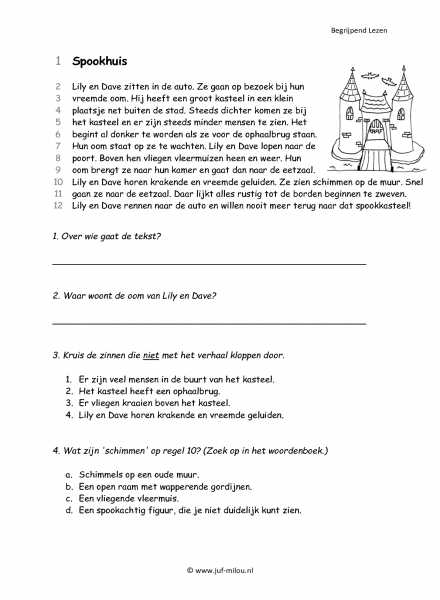 Begrijpend Lezen

1 Spookhuis

2 Lily en Dave zitten in de auto. Ze gaan op bezoek bij hun
3 vreemde oom. Hij heeft een groot kasteel in een klein
4 plaatsje net buiten de stad. Steeds dichter komen ze bij
5 het kasteel en er zijn steeds minder mensen te zien. Het
6 begint al donker te worden als ze voor de ophaalbrug staan.
7 Hun oom staat op ze te wachten. Lily en Dave lopen naar de
8 poort. Boven hen vliegen vleermuizen heen en weer. Hun
9 oom brengt ze naar hun kamer en gaat dan naar de eetzaal.
10 Lily en Dave horen krakende en vreemde geluiden. Ze zien schimmen op de muur. Snel
11 gaan ze naar de eetzaal. Daar lijkt alles rustig tot de borden beginnen te zweven.
12 Lily en Dave rennen naar de auto en willen nooit meer terug naar dat spookkasteel!

1. Over wie gaat de tekst?

2. Waar woont de oom van Lily en Dave?

3. Kruis de zinnen die niet met het verhaal kloppen door.

1. Er zijn veel mensen in de buurt van het kasteel.
2. Het kasteel heeft een ophaalbrug.
3. Er vliegen kraaien boven het kasteel.
4. Lily en Dave horen krakende en vreemde geluiden.

4. Wat zijn 'schimmen' op regel 10? (Zoek op in het woordenboek.)

a. Schimmels op een oude muur.
b. Een open raam met wapperende gordijnen.
c. Een vliegende vleermuis.
d. Een spookachtig figuur, die je niet duidelijk kunt zien.

© www.juf-milou.nl